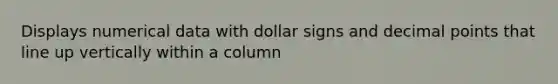 Displays numerical data with dollar signs and decimal points that line up vertically within a column